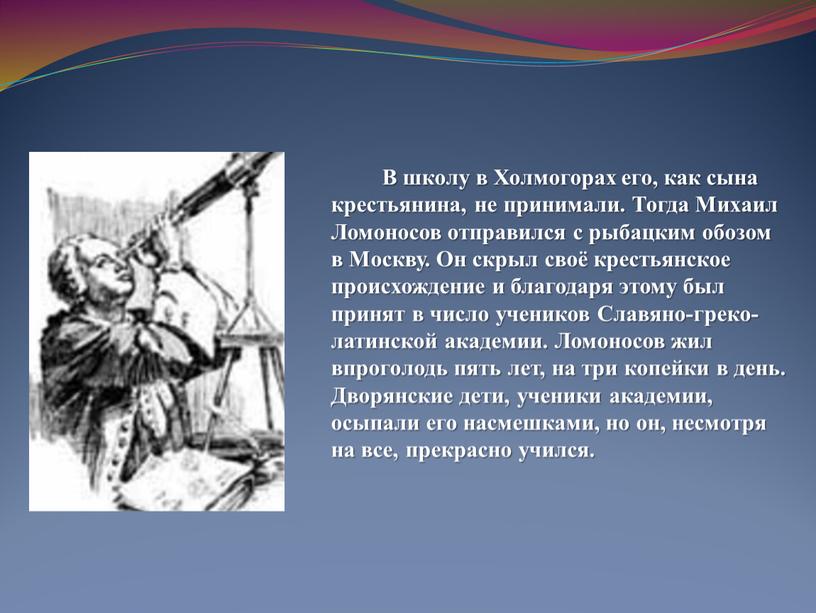 В школу в Холмогорах его, как сына крестьянина, не принимали. Тогда Михаил Ломоносов отправился с рыбацким обозом в Москву. Он скрыл своё крестьянское происхождение и благодаря этому был принят в число учеников Славяно-греко-латинской академии. Ломоносов жил впроголодь пять лет, на три копейки в день. Дворянские дети, ученики академии, осыпали его насмешками, но он, несмотря на все, прекрасно учился.